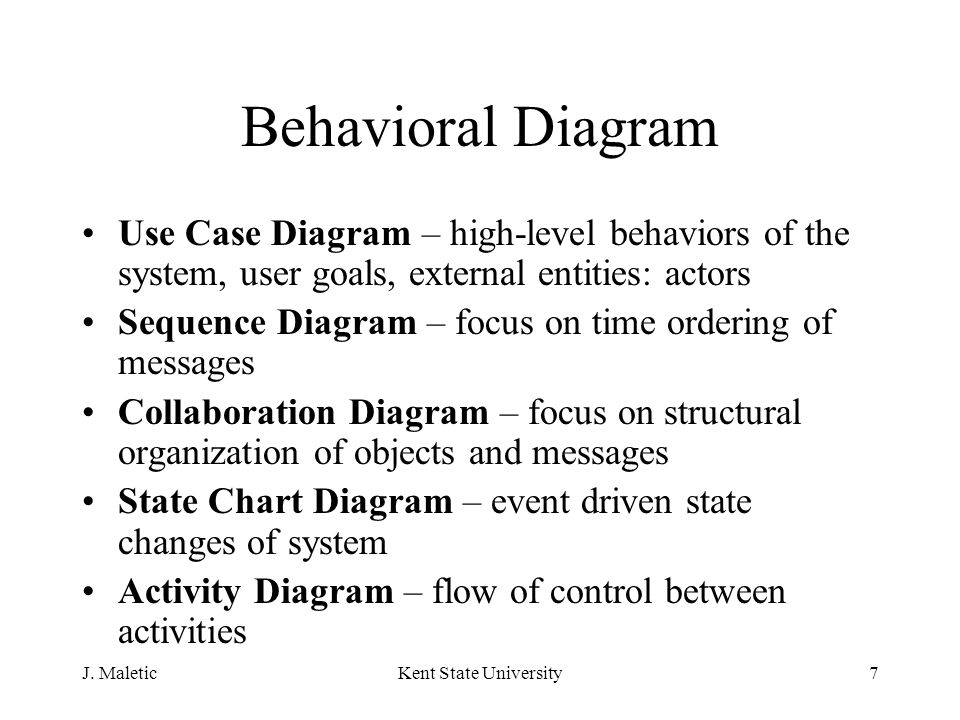 Behavioral Diagram

• Use Case Diagram – high-level behaviors of the system, user goals, external entities: actors
• Sequence Diagram – focus on time ordering of messages
• Collaboration Diagram – focus on structural organization of objects and messages
• State Chart Diagram – event driven state changes of system
• Activity Diagram – flow of control between activities

J. Maletic
Kent State University
7